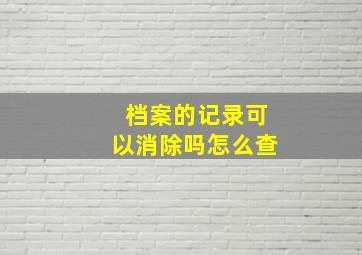 档案的记录可以消除吗怎么查